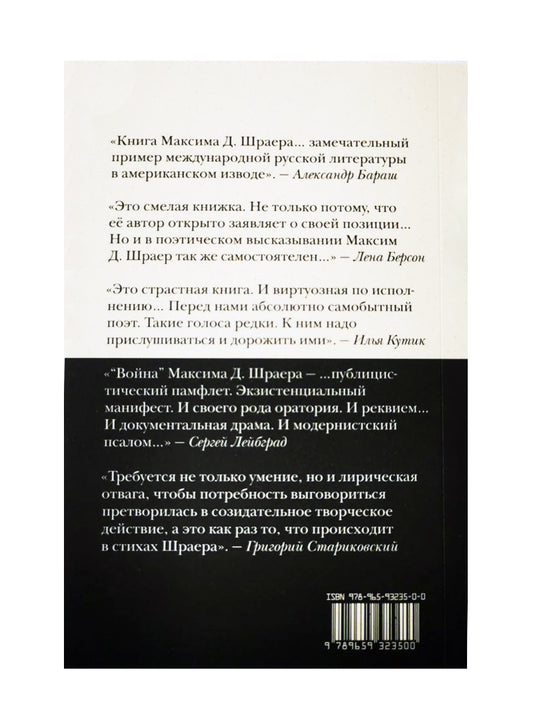 «Книга Максима Д. Шраера... замечательный пример международной русской литературы в американском изводе». — Александр Бараш

«Это смелая книжка. Не только потому, что её автор открыто заявляет о своей позиции... Но и в поэтическом высказывании Максим Д. Шраер так же самостоятелен...» — Лена Берсон

«Это страстная книга. И виртуозная по исполнению... Перед нами абсолютно самобытный поэт. Такие голоса редки. К ним надо прислушиваться и дорожить ими». — Илья Кутик

«"Война" Максима Д. Шраера — ...публицистический памфлет. Экзистенциальный манифест. И своего рода оратория. И реквием... И документальная драма. И модернистский псалом...» — Сергей Лейбград

«Требуется не только умение, но и лирическая отвага, чтобы потребность выговориться претворилась в созидательное творческое действие, а это как раз то, что происходит в стихах Шраера». — Григорий Стариковский

ISBN 978-965-93235-0-0

9 789659 323500